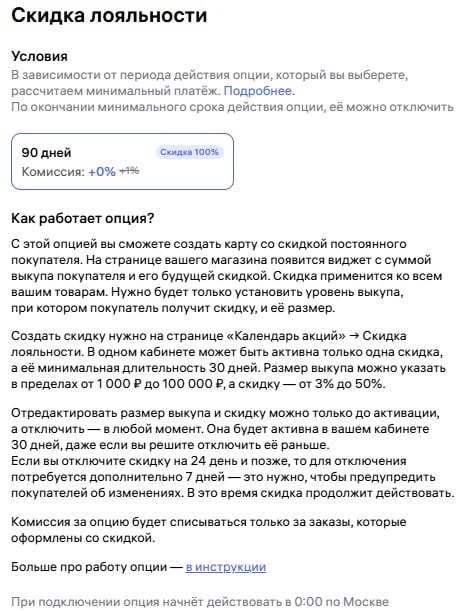 Скидка лояльности

Условия
В зависимости от периода действия опции, который вы выберете, рассчитаем минимальный платёж. Подробнее.
По окончании минимального срока действия опции, её можно отключить

90 дней
Скидка 100%
Комиссия: +0% +1%

Как работает опция?

С этой опцией вы сможете создать карту со скидкой постоянного покупателя. На странице вашего магазина появится виджет с суммой выкупа покупателя и его будущей скидкой. Скидка применится ко всем вашим товарам. Нужно будет только установить уровень выкупа, при котором покупатель получит скидку, и её размер.

Создать скидку нужно на странице «Календарь акций» → Скидка лояльности. В одном кабинете может быть активна только одна скидка, а её минимальная длительность 30 дней. Размер выкупа можно указать в пределах от 1 000 ₽ до 100 000 ₽, а скидку — от 3% до 50%.

Отредактировать размер выкупа и скидку можно только до активации, а отключить — в любой момент. Она будет активна в вашем кабинете 30 дней, даже если вы решите отключить её раньше.
Если вы отключите скидку на 24 день и позже, то для отключения потребуется дополнительно 7 дней — это нужно, чтобы предупредить покупателей об изменениях. В это время скидка продолжит действовать.

Комиссия за опцию будет списываться только за заказы, которые оформлены со скидкой.

Больше про работу опции — в инструкции

При подключении опция начнёт действовать в 0:00 по Москве